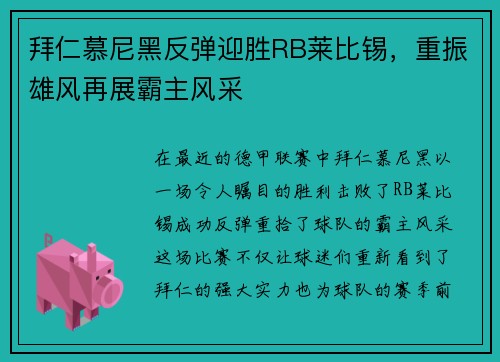 拜仁慕尼黑反弹迎胜RB莱比锡，重振雄风再展霸主风采

在最近的德甲联赛中拜仁慕尼黑以一场令人瞩目的胜利击败了RB莱比锡成功反弹重拾了球队的霸主风采这场比赛不仅让球迷们重新看到了拜仁的强大实力也为球队的赛季前